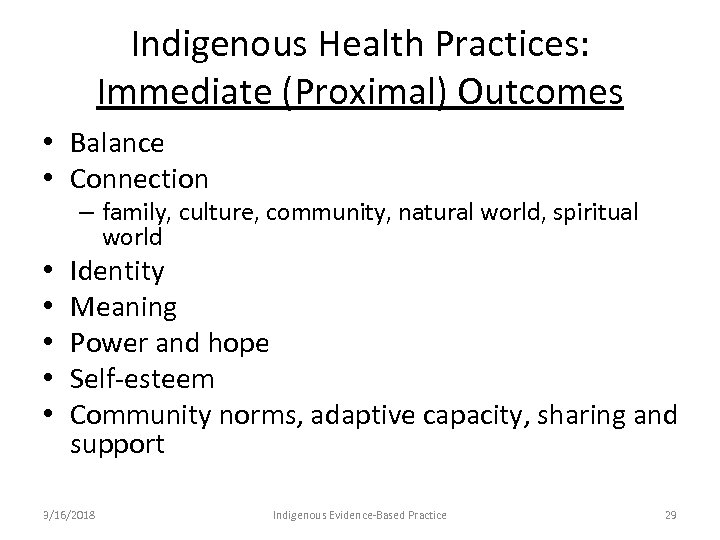 Indigenous Health Practices: Immediate (Proximal) Outcomes

• Balance
• Connection
– family, culture, community, natural world, spiritual world
• Identity
• Meaning
• Power and hope
• Self-esteem
• Community norms, adaptive capacity, sharing and support

3/16/2018 Indigenous Evidence-Based Practice 29